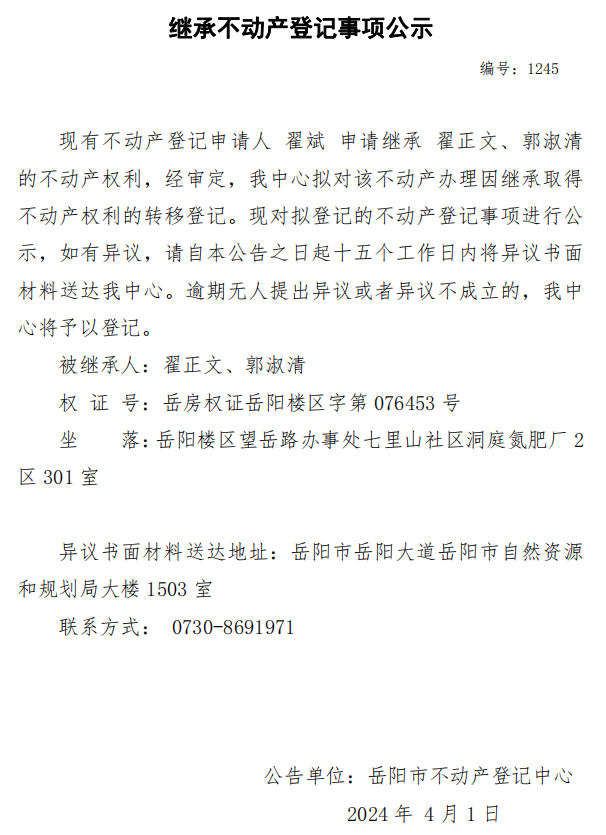 继承不动产登记事项公示

编号：1245

现有不动产登记申请人 翟斌 申请继承 翟正文、郭淑清的不动产权利，经审定，我中心拟对该不动产办理因继承取得不动产权利的转移登记。现对拟登记的不动产登记事项进行公示，如有异议，请自本公告之日起十五个工作日内将异议书面材料送达我中心。逾期无人提出异议或者异议不成立的，我中心将予以登记。

被继承人：翟正文、郭淑清

权 证 号：岳房权证岳阳楼区字第 076453 号

坐 落：岳阳楼区望岳路办事处七里山社区洞庭氮肥厂 2 区 301 室

异议书面材料送达地址：岳阳市岳阳大道岳阳市自然资源和规划局大楼 1503 室

联系方式： 0730-8691971

公告单位：岳阳市不动产登记中心

2024 年 4 月 1 日